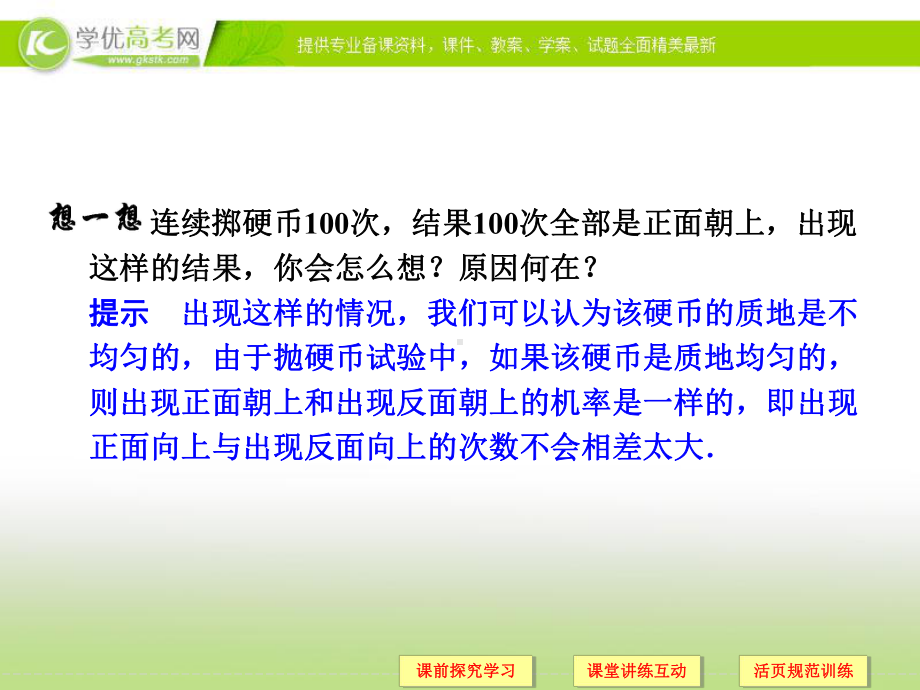 学优高考网
www.gkstk.com
提供专业备课资料，课件、教案、学案、试题全面精美最新

想一想 连续掷硬币100次，结果100次全部是正面朝上，出现这样的结果，你会怎么想？原因何在？

提示　出现这样的情况，我们可以认为该硬币的质地是不均匀的，由于抛硬币试验中，如果该硬币是质地均匀的，则出现正面朝上和出现反面朝上的机率是一样的，即出现正面向上与出现反面向上的次数不会相差太大.

课前探究学习　课堂讲练互动　活页规范训练